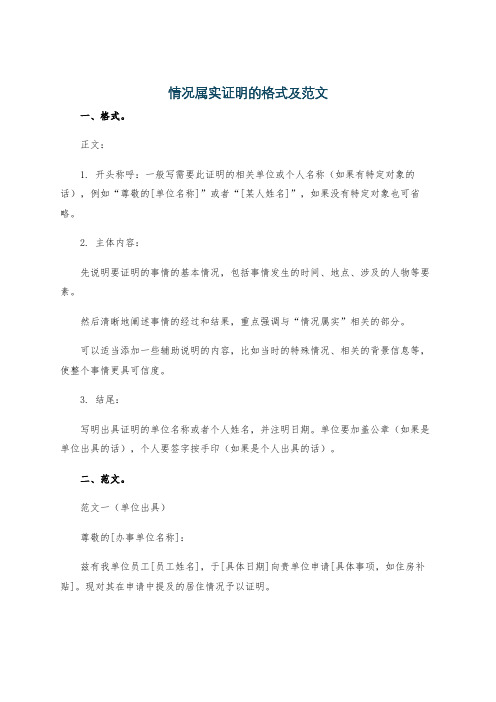 情况属实证明的格式及范文

一、格式。

正文：

1. 开头称呼：一般写需要此证明的相关单位或个人名称（如果有特定对象的话），例如“尊敬的[单位名称]”或者“[某人姓名]”，如果没有特定对象也可省略。

2. 主体内容：

先说明要证明的事情的基本情况，包括事情发生的时间、地点、涉及的人物等要素。

然后清晰地阐述事情的经过和结果，重点强调与“情况属实”相关的部分。

可以适当添加一些辅助说明的内容，比如当时的特殊情况、相关的背景信息等，使整个事情更具可信度。

3. 结尾：

写明出具证明的单位名称或者个人姓名，并注明日期。单位要加盖公章（如果是单位出具的话），个人要签字按手印（如果是个人出具的话）。

二、范文。

范文一（单位出具）

尊敬的[办事单位名称]：

兹有我单位员工[员工姓名]，于[具体日期]向贵单位申请[具体事项，如住房补贴]。现对其在申请中提及的居住情况予以证明。